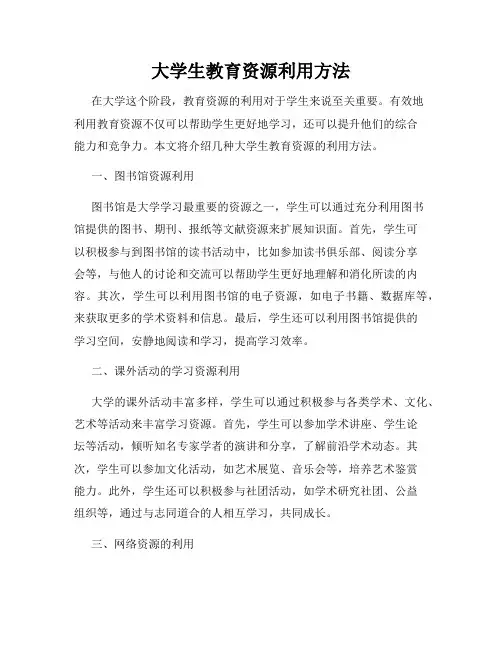 大学生教育资源利用方法

在大学这个阶段，教育资源的利用对于学生来说至关重要。有效地利用教育资源不仅可以帮助学生更好地学习，还可以提升他们的综合能力和竞争力。本文将介绍几种大学生教育资源的利用方法。

一、图书馆资源利用

图书馆是大学学习最重要的资源之一，学生可以通过充分利用图书馆提供的图书、期刊、报纸等文献资源来扩展知识面。首先，学生可以积极参与到图书馆的读书活动中，比如参加读书俱乐部、阅读分享会等，与他人的讨论和交流可以帮助学生更好地理解和消化所读的内容。其次，学生可以利用图书馆的电子资源，如电子书籍、数据库等，来获取更多的学术资料和信息。最后，学生还可以利用图书馆提供的学习空间，安静地阅读和学习，提高学习效率。

二、课外活动的学习资源利用

大学的课外活动丰富多样，学生可以通过积极参与各类学术、文化、艺术等活动来丰富学习资源。首先，学生可以参加学术讲座、学生论坛等活动，倾听知名专家学者的演讲和分享，了解前沿学术动态。其次，学生可以参加文化活动，如艺术展览、音乐会等，培养艺术鉴赏能力。此外，学生还可以积极参与社团活动，如学术研究社团、公益组织等，通过与志同道合的人相互学习，共同成长。

三、网络资源的利用